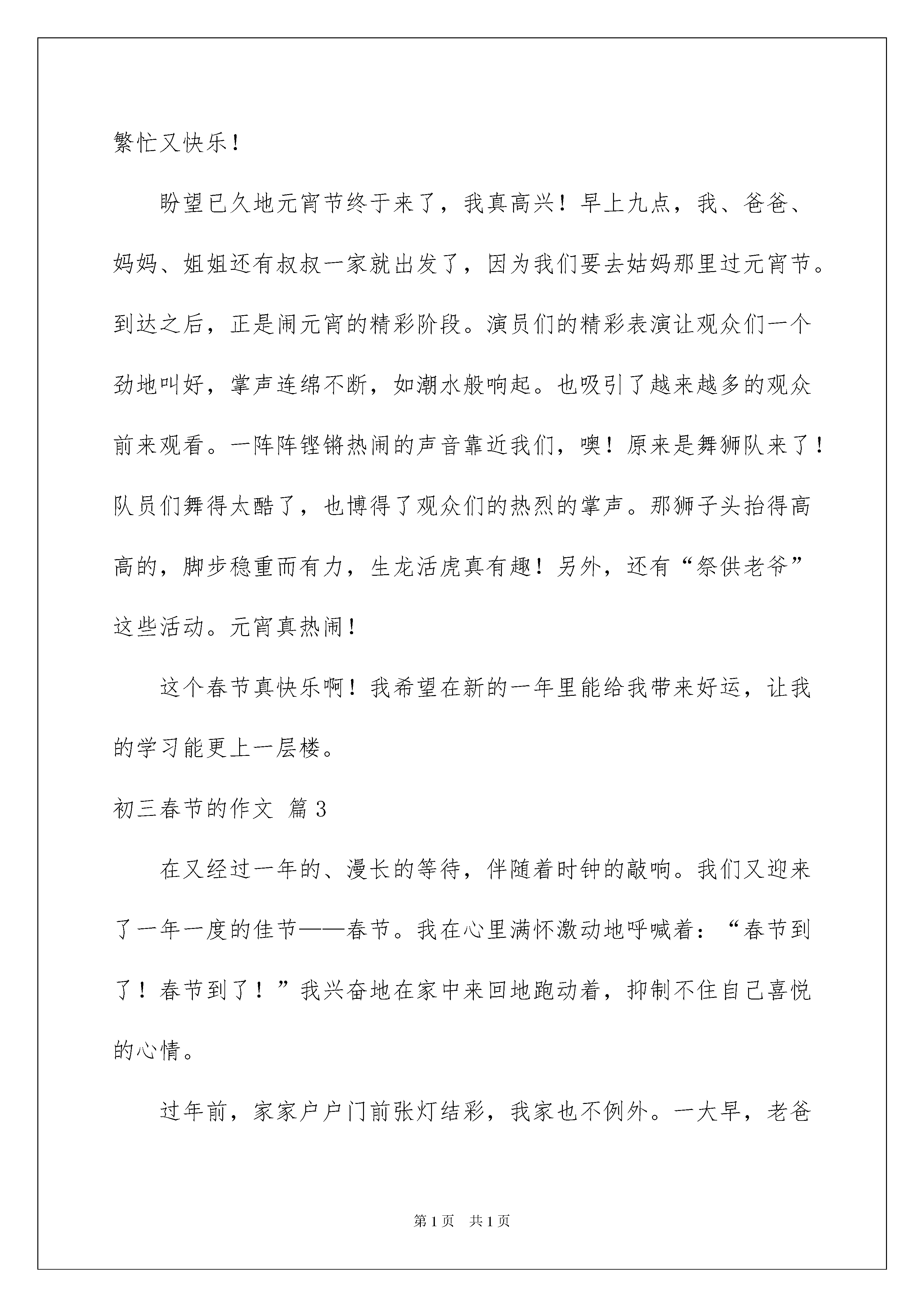 繁忙又快乐！

盼望已久地元宵节终于来了，我真高兴！早上九点，我、爸爸、妈妈、姐姐还有叔叔一家就出发了，因为我们要去姑妈那里过元宵节。到达之后，正是闹元宵的精彩阶段。演员们的精彩表演让观众们一个劲地叫好，掌声连绵不断，如潮水般响起。也吸引了越来越多的观众前来观看。一阵阵铿锵热闹的声音靠近我们，噢！原来是舞狮队来了！队员们舞得太酷了，也博得了观众们的热烈的掌声。那狮子头抬得高高的，脚步稳重而有力，生龙活虎真有趣！另外，还有“祭供老爷”这些活动。元宵真热闹！

这个春节真快乐啊！我希望在新的一年里能给我带来好运，让我的学习能更上一层楼。

初三春节的作文 篇3

在又经过一年的、漫长的等待，伴随着时钟的敲响。我们又迎来了一年一度的佳节——春节。我在心里满怀激动地呼喊着：“春节到了！春节到了！”我兴奋地在家中来回地跑动着，抑制不住自己喜悦的心情。

过年前，家家户户门前张灯结彩，我家也不例外。一大早，老爸

第1页 共1页